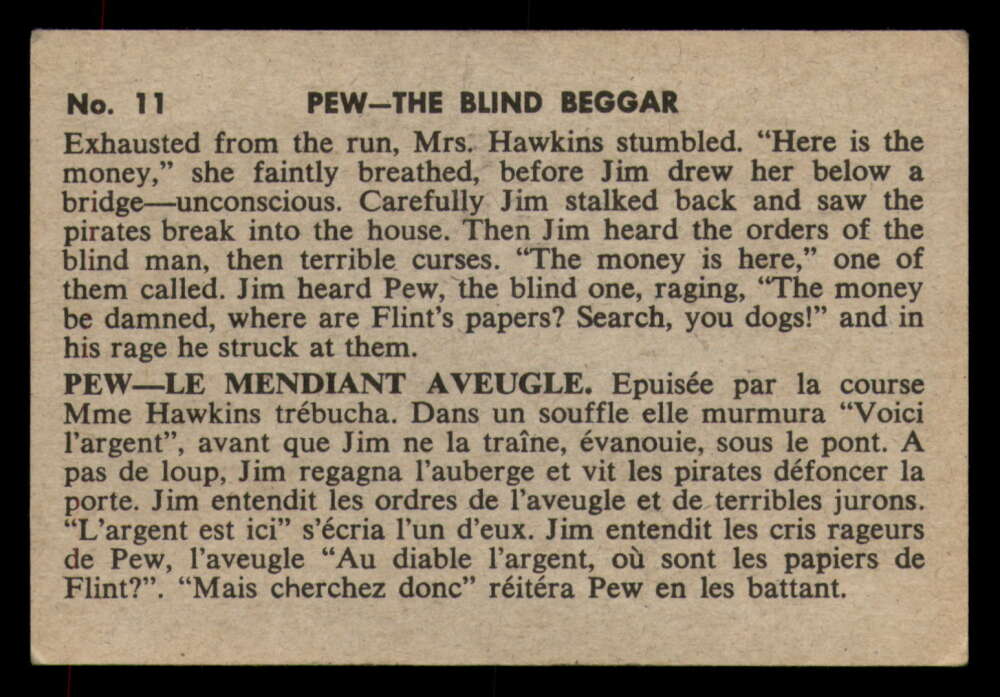 No. 11 PEW—THE BLIND BEGGAR

Exhausted from the run, Mrs. Hawkins stumbled. "Here is the money," she faintly breathed, before Jim drew her below a bridge—unconscious. Carefully Jim stalked back and saw the pirates break into the house. Then Jim heard the orders of the blind man, then terrible curses. "The money is here," one of them called. Jim heard Pew, the blind one, raging, "The money be damned, where are Flint's papers? Search, you dogs!" and in his rage he struck at them.

PEW—LE MENDIANT AVEUGLE. Epuisée par la course Mme Hawkins trébucha. Dans un souffle elle murmura "Voici l'argent", avant que Jim ne la traîne, évanouie, sous le pont. A pas de loup, Jim regagna l'auberge et vit les pirates défoncer la porte. Jim entendit les ordres de l'aveugle et de terribles jurons. "L'argent est ici" s'écria l'un d'eux. Jim entendit les cris rageurs de Pew, l'aveugle "Au diable l'argent, où sont les papiers de Flint?". "Mais cherchez donc" réitéra Pew en les battant.